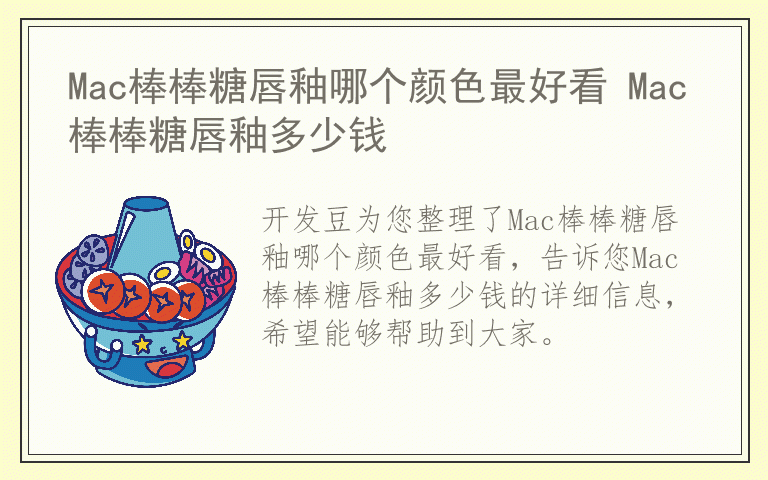 Mac棒棒糖唇釉哪个颜色最好看 Mac棒棒糖唇釉多少钱

开发豆为您整理了Mac棒棒糖唇釉哪个颜色最好看，告诉您Mac棒棒糖唇釉多少钱的详细信息，希望能够帮助到大家。